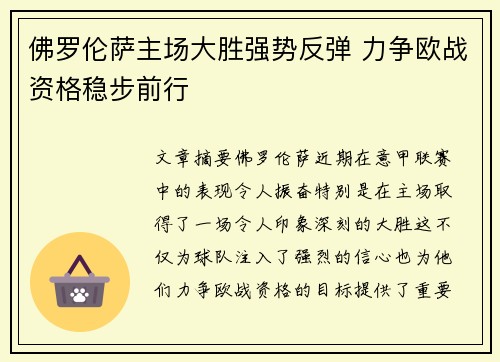 佛罗伦萨主场大胜强势反弹 力争欧战资格稳步前行

文章摘要佛罗伦萨近期在意甲联赛中的表现令人振奋特别是在主场取得了一场令人印象深刻的大胜这不仅为球队注入了强烈的信心也为他们力争欧战资格的目标提供了重要